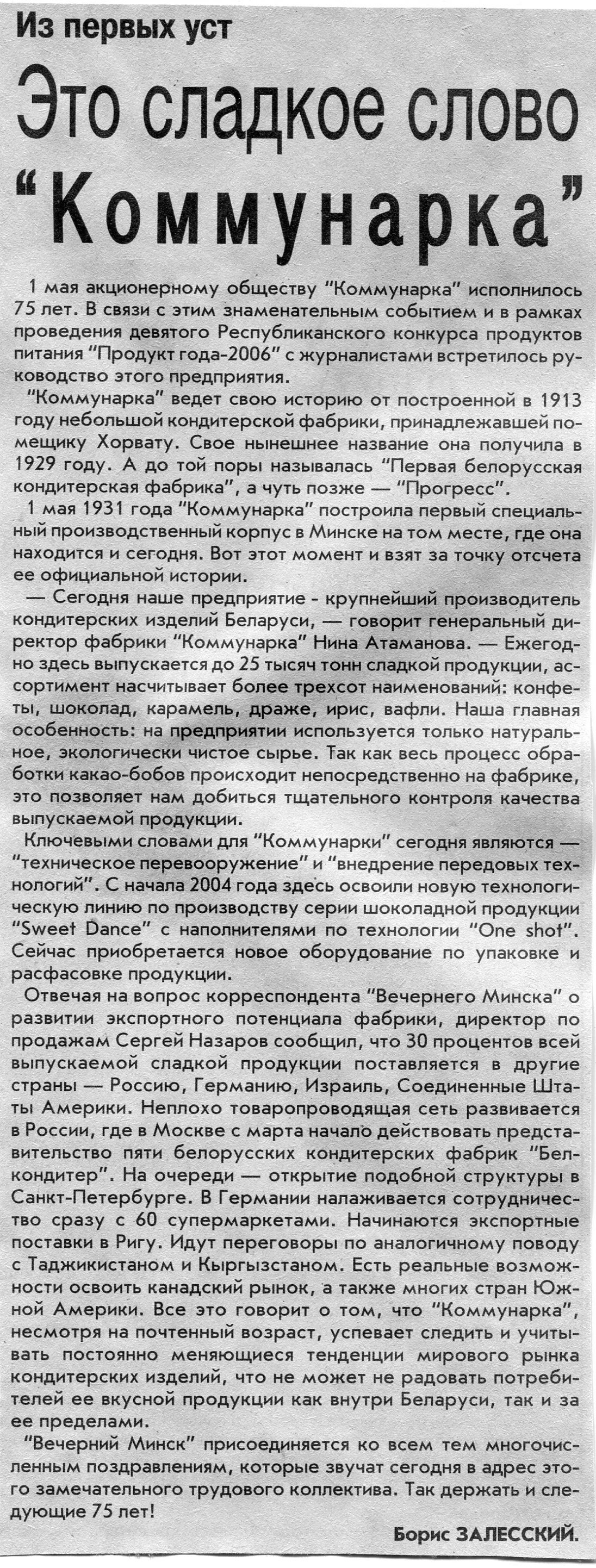 Из первых уст

Это сладкое слово "Коммунарка"

1 мая акционерному обществу "Коммунарка" исполнилось 75 лет. В связи с этим знаменательным событием и в рамках проведения девятого Республиканского конкурса продуктов питания "Продукт года-2006" с журналистами встретилось руководство этого предприятия.

"Коммунарка" ведет свою историю от построенной в 1913 году небольшой кондитерской фабрики, принадлежавшей помещику Хорвату. Свое нынешнее название она получила в 1929 году. А до той поры называлась "Первая белорусская кондитерская фабрика", а чуть позже — "Прогресс".

1 мая 1931 года "Коммунарка" построила первый специальный производственный корпус в Минске на том месте, где она находится и сегодня. Вот этот момент и взят за точку отсчета ее официальной истории.

— Сегодня наше предприятие - крупнейший производитель кондитерских изделий Беларуси, — говорит генеральный директор фабрики "Коммунарка" Нина Атаманова. — Ежегодно здесь выпускается до 25 тысяч тонн сладкой продукции, ассортимент насчитывает более трехсот наименований: конфеты, шоколад, карамель, драже, ирис, вафли. Наша главная особенность: на предприятии используется только натуральное, экологически чистое сырье. Так как весь процесс обработки какао-бобов происходит непосредственно на фабрике, это позволяет нам добиться тщательного контроля качества выпускаемой продукции.

Ключевыми словами для "Коммунарки" сегодня являются — "техническое перевооружение" и "внедрение передовых технологий". С начала 2004 года здесь освоили новую технологическую линию по производству серии шоколадной продукции "Sweet Dance" с наполнителями по технологии "One shot". Сейчас приобретается новое оборудование по упаковке и расфасовке продукции.

Отвечая на вопрос корреспондента "Вечернего Минска" о развитии экспортного потенциала фабрики, директор по продажам Сергей Назаров сообщил, что 30 процентов всей выпускаемой сладкой продукции поставляется в другие страны — Россию, Германию, Израиль, Соединенные Штаты Америки. Неплохо товаропроводящая сеть развивается в России, где в Москве с марта начало действовать представительство пяти белорусских кондитерских фабрик "Белкондитер". На очереди — открытие подобной структуры в Санкт-Петербурге. В Германии налаживается сотрудничество сразу с 60 супермаркетами. Начинаются экспортные поставки в Ригу. Идут переговоры по аналогичному поводу с Таджикистаном и Кыргызстаном. Есть реальные возможности освоить канадский рынок, а также многих стран Южной Америки. Все это говорит о том, что "Коммунарка", несмотря на почтенный возраст, успевает следить и учитывать постоянно меняющиеся тенденции мирового рынка кондитерских изделий, что не может не радовать потребителей ее вкусной продукции как внутри Беларуси, так и за ее пределами.

"Вечерний Минск" присоединяется ко всем тем многочисленным поздравлениям, которые звучат сегодня в адрес этого замечательного трудового коллектива. Так держать и следующие 75 лет!

Борис ЗАЛЕССКИЙ.